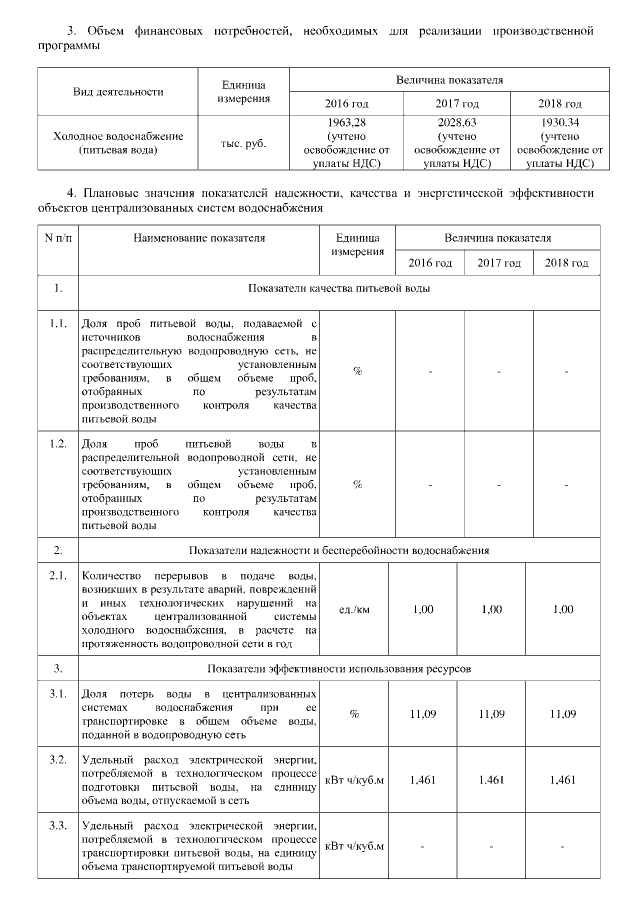 3. Объем финансовых потребностей, необходимых для реализации производственной программы

| Вид деятельности | Единица измерения | Величина показателя | | |
|---|---|---|---|---|
| | | 2016 год | 2017 год | 2018 год |
| Холодное водоснабжение (питьевая вода) | тыс. руб. | 1963,28 (учтено освобождение от уплаты НДС) | 2028,63 (учтено освобождение от уплаты НДС) | 1930,34 (учтено освобождение от уплаты НДС) |

4. Плановые значения показателей надежности, качества и энергетической эффективности объектов централизованных систем водоснабжения

| N п/п | Наименование показателя | Единица измерения | Величина показателя | | |
|---|---|---|---|---|---|
| | | | 2016 год | 2017 год | 2018 год |
| 1. | Показатели качества питьевой воды | | | | |
| 1.1. | Доля проб питьевой воды, подаваемой с источников водоснабжения в распределительную водопроводную сеть, не соответствующих установленным требованиям, в общем объеме проб, отобранных по результатам производственного контроля качества питьевой воды | % | - | - | - |
| 1.2. | Доля проб питьевой воды в распределительной водопроводной сети, не соответствующих установленным требованиям, в общем объеме проб, отобранных по результатам производственного контроля качества питьевой воды | % | - | - | - |
| 2. | Показатели надежности и бесперебойности водоснабжения | | | | |
| 2.1. | Количество перерывов в подаче воды, возникших в результате аварий, повреждений и иных технологических нарушений на объектах централизованной системы холодного водоснабжения, в расчете на протяженность водопроводной сети в год | ед./км | 1,00 | 1,00 | 1,00 |
| 3. | Показатели эффективности использования ресурсов | | | | |
| 3.1. | Доля потерь воды в централизованных системах водоснабжения при ее транспортировке в общем объеме воды, поданной в водопроводную сеть | % | 11,09 | 11,09 | 11,09 |
| 3.2. | Удельный расход электрической энергии, потребляемой в технологическом процессе подготовки питьевой воды, на единицу объема воды, отпускаемой в сеть | кВт ч/куб.м | 1,461 | 1,461 | 1,461 |
| 3.3. | Удельный расход электрической энергии, потребляемой в технологическом процессе транспортировки питьевой воды, на единицу объема транспортируемой питьевой воды | кВт ч/куб.м | - | - | - |